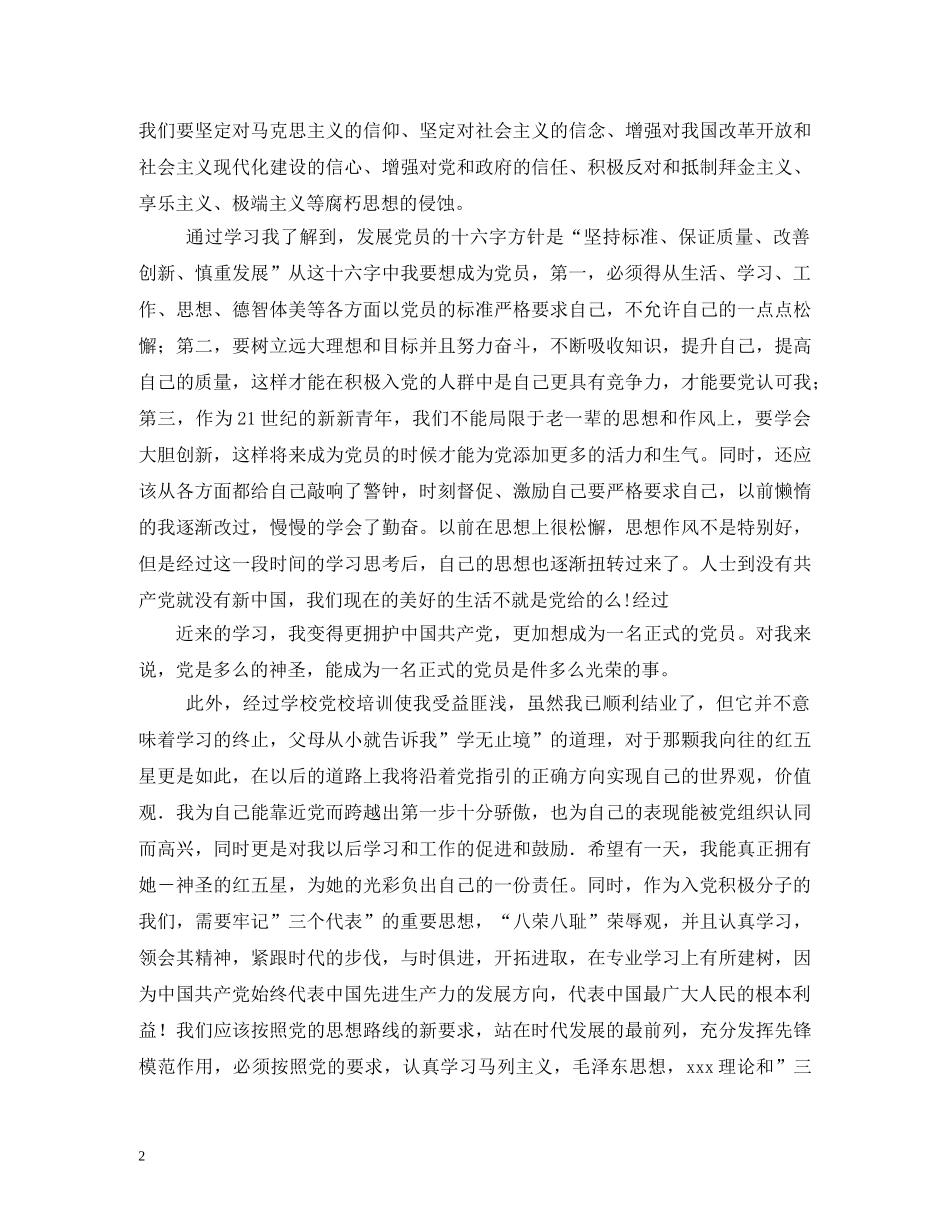 我们要坚定对马克思主义的信仰、坚定对社会主义的信念、增强对我国改革开放和社会主义现代化建设的信心、增强对党和政府的信任、积极反对和抵制拜金主义、享乐主义、极端主义等腐朽思想的侵蚀。

通过学习我了解到，发展党员的十六字方针是“坚持标准、保证质量、改善创新、慎重发展”从这十六字中我要想成为党员，第一，必须得从生活、学习、工作、思想、德智体美等各方面以党员的标准严格要求自己，不允许自己的一点点松懈；第二，要树立远大理想和目标并且努力奋斗，不断吸收知识，提升自己，提高自己的质量，这样才能在积极入党的人群中是自己更具有竞争力，才能要党认可我；第三，作为21世纪的新新青年，我们不能局限于老一辈的思想和作风上，要学会大胆创新，这样将来成为党员的时候才能为党添加更多的活力和生气。同时，还应该从各方面都给自己敲响了警钟，时刻督促、激励自己要严格要求自己，以前懒惰的我逐渐改过，慢慢的学会了勤奋。以前在思想上很松懈，思想作风不是特别好，但是经过这一段时间的学习思考后，自己的思想也逐渐扭转过来了。人士到没有共产党就没有新中国，我们现在的美好的生活不就是党给的么!经过

近来的学习，我变得更拥护中国共产党，更加想成为一名正式的党员。对我来说，党是多么的神圣，能成为一名正式的党员是件多么光荣的事。

此外，经过学校党校培训使我受益匪浅，虽然我已顺利结业了，但它并不意味着学习的终止，父母从小就告诉我”学无止境”的道理，对于那颗我向往的红五星更是如此，在以后的道路上我将沿着党指引的正确方向实现自己的世界观，价值观．我为自己能靠近党而跨越出第一步十分骄傲，也为自己的表现能被党组织认同而高兴，同时更是对我以后学习和工作的促进和鼓励．希望有一天，我能真正拥有她－神圣的红五星，为她的光彩负出自己的一份责任。同时，作为入党积极分子的我们，需要牢记”三个代表”的重要思想，“八荣八耻”荣辱观，并且认真学习，领会其精神，紧跟时代的步伐，与时俱进，开拓进取，在专业学习上有所建树，因为中国共产党始终代表中国先进生产力的发展方向，代表中国最广大人民的根本利益！我们应该按照党的思想路线的新要求，站在时代发展的最前列，充分发挥先锋模范作用，必须按照党的要求，认真学习马列主义，毛泽东思想，xxx理论和”三

2